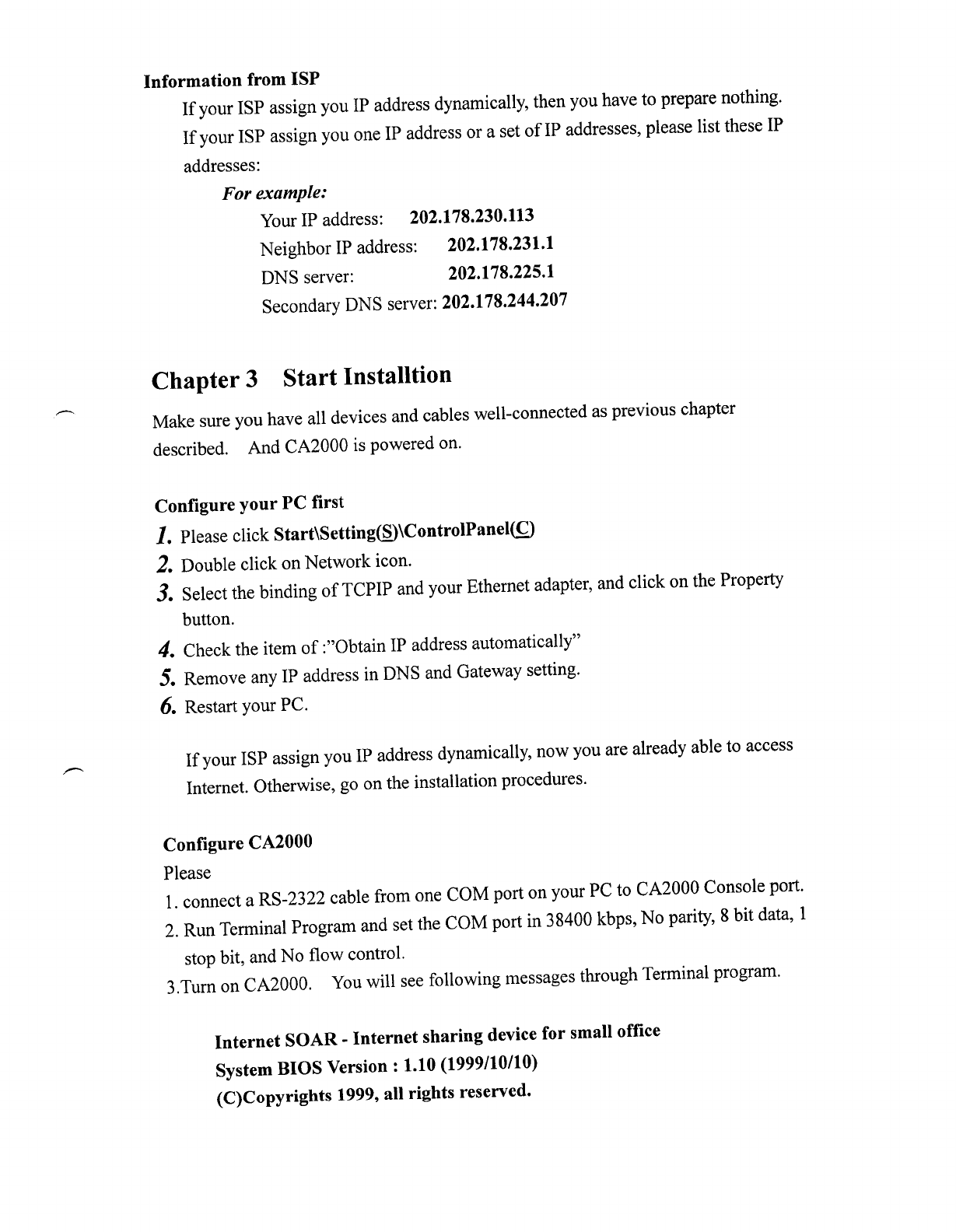 Information from ISP

If your ISP assign you IP address dynamically, then you have to prepare nothing. If your ISP assign you one IP address or a set of IP addresses, please list these IP addresses:

For example:

Your IP address: 202.178.230.113
Neighbor IP address: 202.178.231.1
DNS server: 202.178.225.1
Secondary DNS server: 202.178.244.207

Chapter 3 Start Installtion

Make sure you have all devices and cables well-connected as previous chapter described. And CA2000 is powered on.

Configure your PC first

1. Please click Start\Setting(S)\ControlPanel(C)
2. Double click on Network icon.
3. Select the binding of TCPIP and your Ethernet adapter, and click on the Property button.
4. Check the item of :"Obtain IP address automatically"
5. Remove any IP address in DNS and Gateway setting.
6. Restart your PC.

If your ISP assign you IP address dynamically, now you are already able to access Internet. Otherwise, go on the installation procedures.

Configure CA2000

Please
1. connect a RS-2322 cable from one COM port on your PC to CA2000 Console port.
2. Run Terminal Program and set the COM port in 38400 kbps, No parity, 8 bit data, 1 stop bit, and No flow control.
3.Turn on CA2000. You will see following messages through Terminal program.

Internet SOAR - Internet sharing device for small office
System BIOS Version : 1.10 (1999/10/10)
(C)Copyrights 1999, all rights reserved.